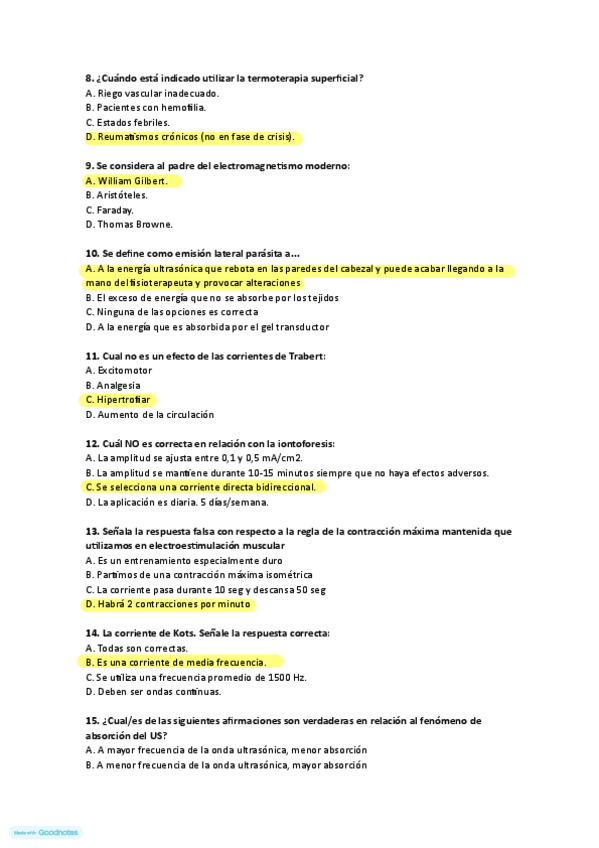 8. ¿Cuándo está indicado utilizar la termoterapia superficial?
A. Riego vascular inadecuado.
B. Pacientes con hemofilia.
C. Estados febriles.
D. Reumatismos crónicos (no en fase de crisis).

9. Se considera al padre del electromagnetismo moderno:
A. William Gilbert.
B. Aristóteles.
C. Faraday.
D. Thomas Browne.

10. Se define como emisión lateral parásita a...
A. A la energía ultrasónica que rebota en las paredes del cabezal y puede acabar llegando a la mano del fisioterapeuta y provocar alteraciones
B. El exceso de energía que no se absorbe por los tejidos
C. Ninguna de las opciones es correcta
D. A la energía que es absorbida por el gel transductor

11. Cual no es un efecto de las corrientes de Trabert:
A. Excitomotor
B. Analgesia
C. Hipertrofiar
D. Aumento de la circulación

12. Cuál NO es correcta en relación con la iontoforesis:
A. La amplitud se ajusta entre 0,1 y 0,5 mA/cm2.
B. La amplitud se mantiene durante 10-15 minutos siempre que no haya efectos adversos.
C. Se selecciona una corriente directa bidireccional.
D. La aplicación es diaria. 5 días/semana.

13. Señala la respuesta falsa con respecto a la regla de la contracción máxima mantenida que utilizamos en electroestimulación muscular
A. Es un entrenamiento especialmente duro
B. Partimos de una contracción máxima isométrica
C. La corriente pasa durante 10 seg y descansa 50 seg
D. Habrá 2 contracciones por minuto

14. La corriente de Kots. Señale la respuesta correcta:
A. Todas son correctas.
B. Es una corriente de media frecuencia.
C. Se utiliza una frecuencia promedio de 1500 Hz.
D. Deben ser ondas continuas.

15. ¿Cual/es de las siguientes afirmaciones son verdaderas en relación al fenómeno de absorción del US?
A. A mayor frecuencia de la onda ultrasónica, menor absorción
B. A menor frecuencia de la onda ultrasónica, mayor absorción

Made with Goodnotes